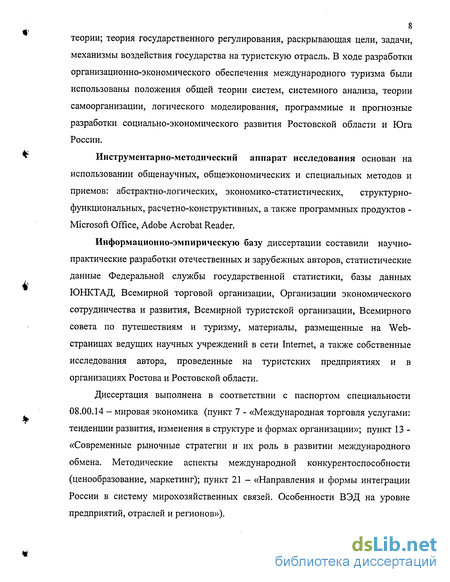 8

теории; теория государственного регулирования, раскрывающая цели, задачи, механизмы воздействия государства на туристскую отрасль. В ходе разработки организационно-экономического обеспечения международного туризма были использованы положения общей теории систем, системного анализа, теории самоорганизации, логического моделирования, программные и прогнозные разработки социально-экономического развития Ростовской области и Юга России.

Инструментарно-методический аппарат исследования основан на использовании общенаучных, общеэкономических и специальных методов и приемов: абстрактно-логических, экономико-статистических, структурно-функциональных, расчетно-конструктивных, а также программных продуктов - Microsoft Office, Adobe Acrobat Reader.

Информационно-эмпирическую базу диссертации составили научно-практические разработки отечественных и зарубежных авторов, статистические данные Федеральной службы государственной статистики, базы данных ЮНКТАД, Всемирной торговой организации, Организации экономического сотрудничества и развития, Всемирной туристской организации, Всемирного совета по путешествиям и туризму, материалы, размещенные на Web-страницах ведущих научных учреждений в сети Internet, а также собственные исследования автора, проведенные на туристских предприятиях и в организациях Ростова и Ростовской области.

Диссертация выполнена в соответствии с паспортом специальности 08.00.14 – мировая экономика (пункт 7 - «Международная торговля услугами: тенденции развития, изменения в структуре и формах организации»; пункт 13 - «Современные рыночные стратегии и их роль в развитии международного обмена. Методические аспекты международной конкурентоспособности (ценообразование, маркетинг); пункт 21 – «Направления и формы интеграции России в систему мирохозяйственных связей. Особенности ВЭД на уровне предприятий, отраслей и регионов»).

dsLib.net
библиотека диссертаций